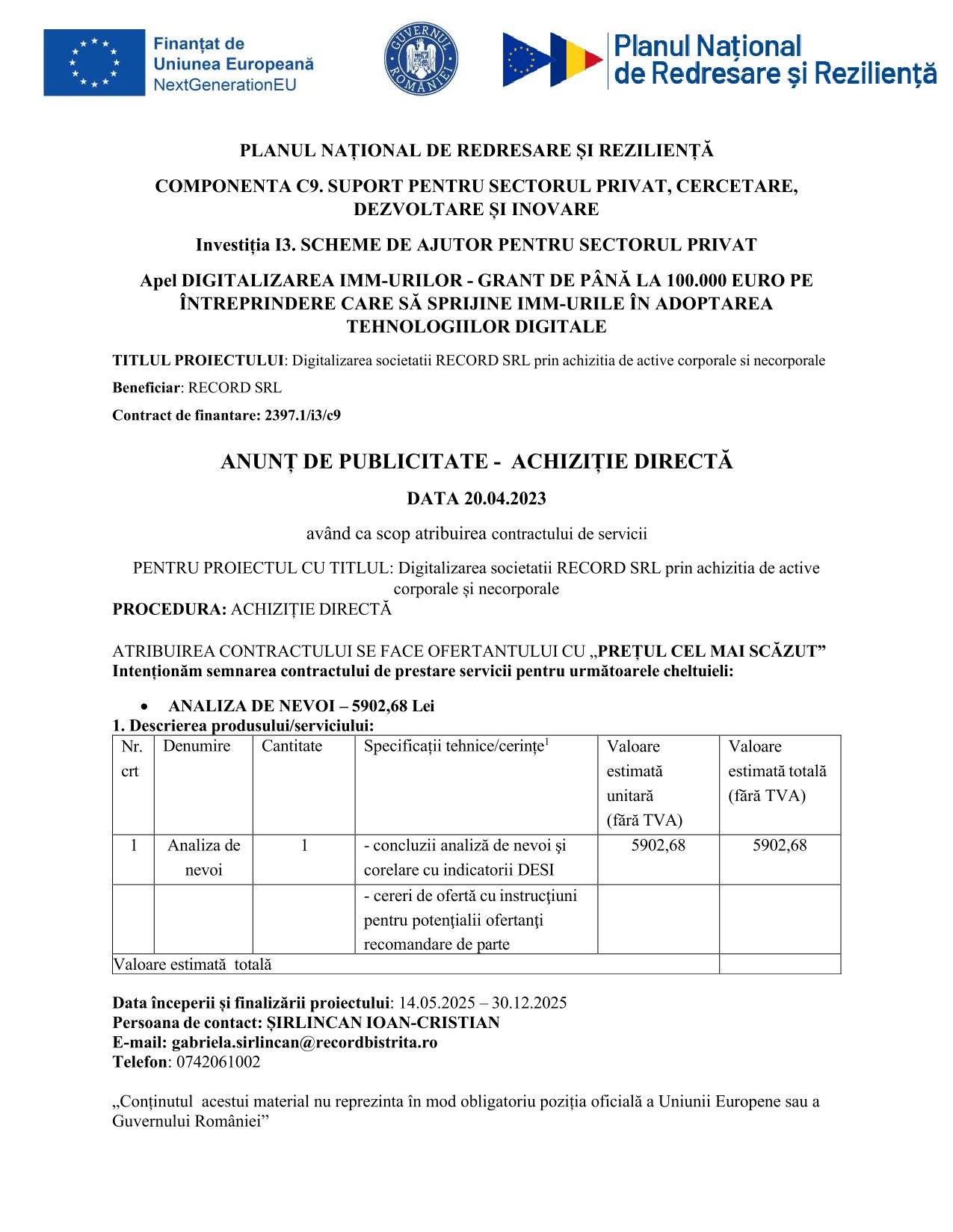 Finanțat de
Uniunea Europeană
NextGenerationEU

GUVERNUL ROMÂNIEI

Planul Național
de Redresare și Reziliență

PLANUL NAȚIONAL DE REDRESARE ȘI REZILIENȚĂ

COMPONENTA C9. SUPORT PENTRU SECTORUL PRIVAT, CERCETARE, DEZVOLTARE ȘI INOVARE

Investiția I3. SCHEME DE AJUTOR PENTRU SECTORUL PRIVAT

Apel DIGITALIZAREA IMM-URILOR - GRANT DE PÂNĂ LA 100.000 EURO PE ÎNTREPRINDERE CARE SĂ SPRIJINE IMM-URILE ÎN ADOPTAREA TEHNOLOGIILOR DIGITALE

TITLUL PROIECTULUI: Digitalizarea societatii RECORD SRL prin achizitia de active corporale si necorporale

Beneficiar: RECORD SRL

Contract de finantare: 2397.1/i3/c9

ANUNȚ DE PUBLICITATE - ACHIZIȚIE DIRECTĂ

DATA 20.04.2023

având ca scop atribuirea contractului de servicii

PENTRU PROIECTUL CU TITLUL: Digitalizarea societatii RECORD SRL prin achizitia de active corporale și necorporale

PROCEDURA: ACHIZIȚIE DIRECTĂ

ATRIBUIREA CONTRACTULUI SE FACE OFERTANTULUI CU „PREȚUL CEL MAI SCĂZUT”
Intenționăm semnarea contractului de prestare servicii pentru următoarele cheltuieli:

• ANALIZA DE NEVOI – 5902,68 Lei

1. Descrierea produsului/serviciului:

| Nr. crt | Denumire | Cantitate | Specificații tehnice/cerințe$^{1}$ | Valoare estimată unitară (fără TVA) | Valoare estimată totală (fără TVA) |
|---|---|---|---|---|---|
| 1 | Analiza de nevoi | 1 | - concluzii analiză de nevoi şi corelare cu indicatorii DESI | 5902,68 | 5902,68 |
|  |  |  | - cereri de ofertă cu instrucţiuni pentru potenţialii ofertanţi recomandare de parte |  |  |
| Valoare estimată totală |  |  |  |  |  |

Data începerii și finalizării proiectului: 14.05.2025 – 30.12.2025
Persoana de contact: ȘIRLINCAN IOAN-CRISTIAN
E-mail: gabriela.sirlincan@recordbistrita.ro
Telefon: 0742061002

„Conținutul acestui material nu reprezinta în mod obligatoriu poziția oficială a Uniunii Europene sau a Guvernului României”